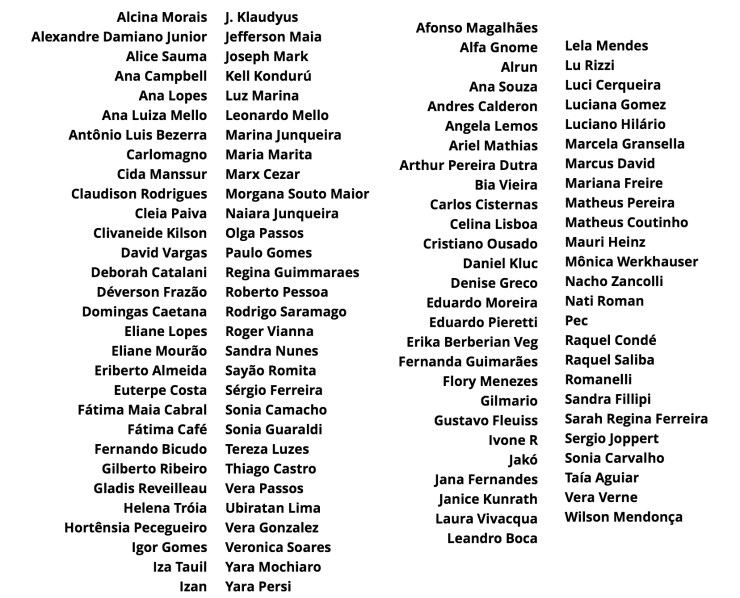 Alcina Morais
Alexandre Damiano Junior
Alice Sauma
Ana Campbell
Ana Lopes
Ana Luiza Mello
Antônio Luis Bezerra
Carlomagno
Cida Manssur
Claudison Rodrigues
Cleia Paiva
Clivaneide Kilson
David Vargas
Deborah Catalani
Déverson Frazão
Domingas Caetana
Eliane Lopes
Eliane Mourão
Eriberto Almeida
Euterpe Costa
Fátima Maia Cabral
Fátima Café
Fernando Bicudo
Gilberto Ribeiro
Gladis Reveilleau
Helena Tróia
Hortênsia Pecegueiro
Igor Gomes
Iza Tauil
Izan

J. Klaudyus
Jefferson Maia
Joseph Mark
Kell Kondurú
Luz Marina
Leonardo Mello
Marina Junqueira
Maria Marita
Marx Cezar
Morgana Souto Maior
Naiara Junqueira
Olga Passos
Paulo Gomes
Regina Guimmaraes
Roberto Pessoa
Rodrigo Saramago
Roger Vianna
Sandra Nunes
Sayão Romita
Sérgio Ferreira
Sonia Camacho
Sonia Guaraldi
Tereza Luzes
Thiago Castro
Vera Passos
Ubiratan Lima
Vera Gonzalez
Veronica Soares
Yara Mochiaro
Yara Persi

Afonso Magalhães
Alfa Gnome
Alrun
Ana Souza
Andres Calderon
Angela Lemos
Ariel Mathias
Arthur Pereira Dutra
Bia Vieira
Carlos Cisternas
Celina Lisboa
Cristiano Ousado
Daniel Kluc
Denise Greco
Eduardo Moreira
Eduardo Pieretti
Erika Berberian Veg
Fernanda Guimarães
Flory Menezes
Gilmario
Gustavo Fleuiss
Ivone R
Jakó
Jana Fernandes
Janice Kunrath
Laura Vivacqua
Leandro Boca

Lela Mendes
Lu Rizzi
Luci Cerqueira
Luciana Gomez
Luciano Hilário
Marcela Gransella
Marcus David
Mariana Freire
Matheus Pereira
Matheus Coutinho
Mauri Heinz
Mônica Werkhauser
Nacho Zancolli
Nati Roman
Pec
Raquel Condé
Raquel Saliba
Romanelli
Sandra Fillipi
Sarah Regina Ferreira
Sergio Joppert
Sonia Carvalho
Taía Aguiar
Vera Verne
Wilson Mendonça